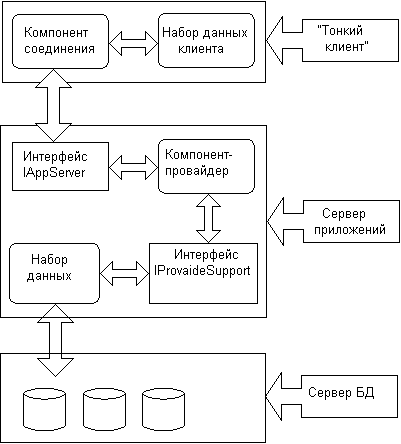 Компонент соединения

Набор данных клиента

"Тонкий клиент"

Интерфейс IAppServer

Компонент-провайдер

Сервер приложений

Набор данных

Интерфейс IProvaideSupport

Сервер БД